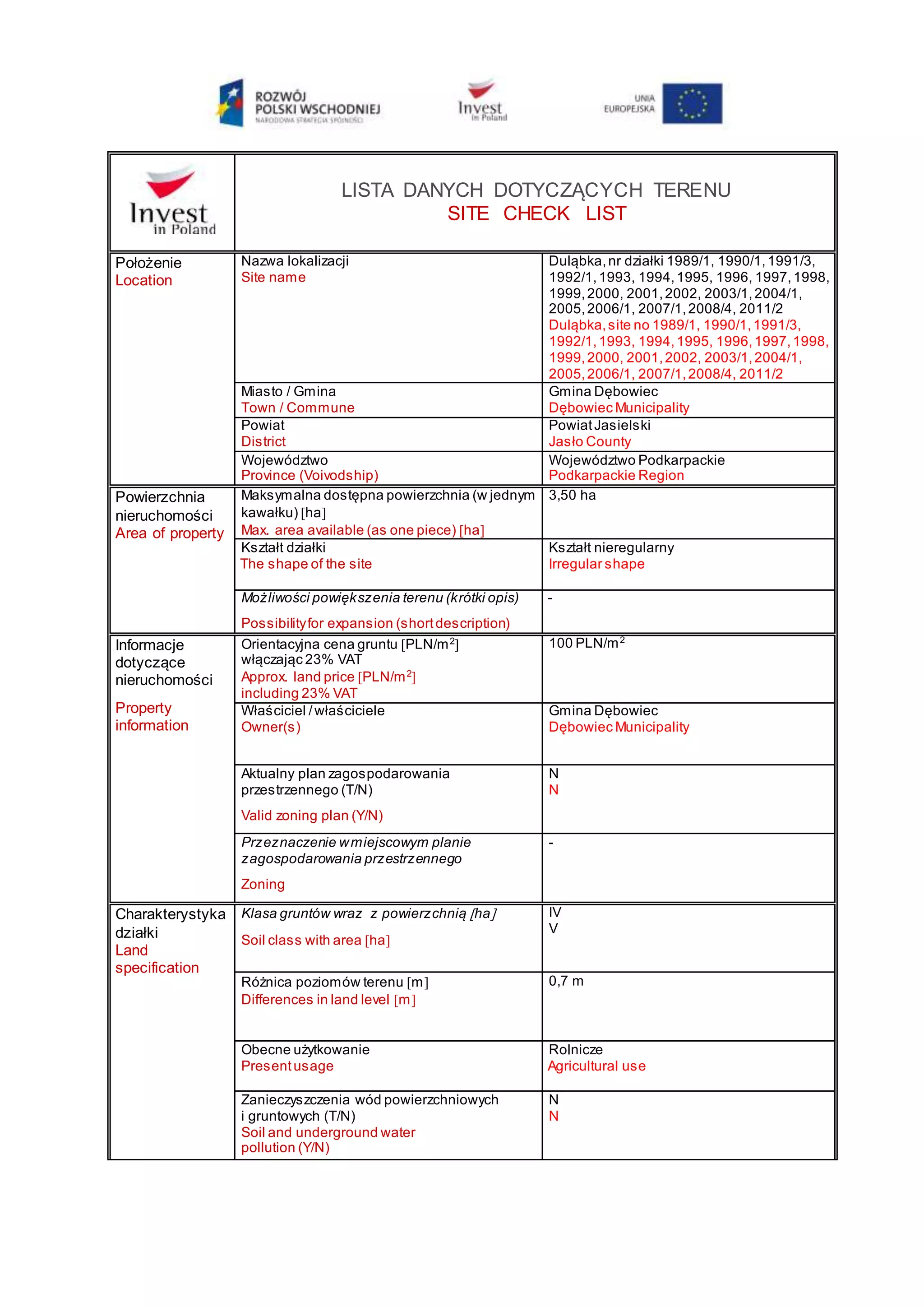 ROZWÓJ POLSKI WSCHODNIEJ
NARODOWA STRATEGIA SPÓJNOŚCI

Invest in Poland

UNIA EUROPEJSKA

| Invest in Poland | LISTA DANYCH DOTYCZĄCYCH TERENU SITE CHECK LIST | |
|---|---|---|
| Położenie Location | Nazwa lokalizacji Site name | Duląbka, nr działki 1989/1, 1990/1, 1991/3, 1992/1, 1993, 1994, 1995, 1996, 1997, 1998, 1999, 2000, 2001, 2002, 2003/1, 2004/1, 2005, 2006/1, 2007/1, 2008/4, 2011/2 Duląbka, site no 1989/1, 1990/1, 1991/3, 1992/1, 1993, 1994, 1995, 1996, 1997, 1998, 1999, 2000, 2001, 2002, 2003/1, 2004/1, 2005, 2006/1, 2007/1, 2008/4, 2011/2 |
| | Miasto / Gmina Town / Commune | Gmina Dębowiec Dębowiec Municipality |
| | Powiat District | Powiat Jasielski Jasło County |
| | Województwo Province (Voivodship) | Województwo Podkarpackie Podkarpackie Region |
| Powierzchnia nieruchomości Area of property | Maksymalna dostępna powierzchnia (w jednym kawałku) [ha] Max. area available (as one piece) [ha] | 3,50 ha |
| | Kształt działki The shape of the site | Kształt nieregularny Irregular shape |
| | Możliwości powiększenia terenu (krótki opis) Possibility for expansion (short description) | - |
| Informacje dotyczące nieruchomości Property information | Orientacyjna cena gruntu [PLN/m$^2$] włączając 23% VAT Approx. land price [PLN/m$^2$] including 23% VAT | 100 PLN/m$^2$ |
| | Właściciel / właściciele Owner(s) | Gmina Dębowiec Dębowiec Municipality |
| | Aktualny plan zagospodarowania przestrzennego (T/N) Valid zoning plan (Y/N) | N N |
| | Przeznaczenie w miejscowym planie zagospodarowania przestrzennego Zoning | - |
| Charakterystyka działki Land specification | Klasa gruntów wraz z powierzchnią [ha] Soil class with area [ha] | IV V |
| | Różnica poziomów terenu [m] Differences in land level [m] | 0,7 m |
| | Obecne użytkowanie Present usage | Rolnicze Agricultural use |
| | Zanieczyszczenia wód powierzchniowych i gruntowych (T/N) Soil and underground water pollution (Y/N) | N N |